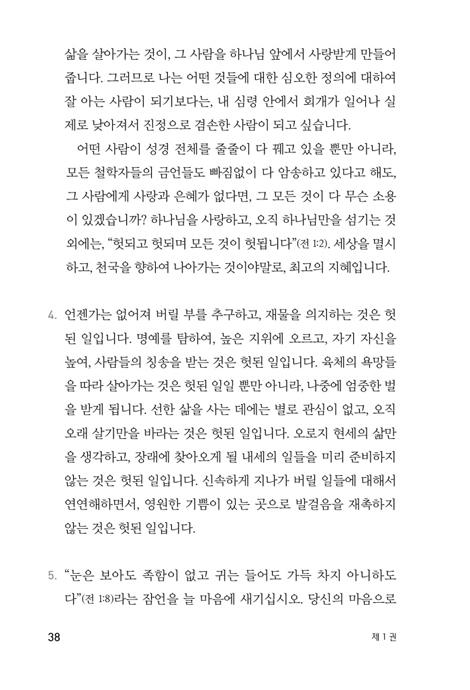 삶을 살아가는 것이, 그 사람을 하나님 앞에서 사랑받게 만들어 줍니다. 그러므로 나는 어떤 것들에 대한 심오한 정의에 대하여 잘 아는 사람이 되기보다는, 내 심령 안에서 회개가 일어나 실제로 낮아져서 진정으로 겸손한 사람이 되고 싶습니다.

어떤 사람이 성경 전체를 줄줄이 다 꿰고 있을 뿐만 아니라, 모든 철학자들의 금언들도 빠짐없이 다 암송하고 있다고 해도, 그 사람에게 사랑과 은혜가 없다면, 그 모든 것이 다 무슨 소용이 있겠습니까? 하나님을 사랑하고, 오직 하나님만을 섬기는 것 외에는, "헛되고 헛되며 모든 것이 헛됩니다"(전 1:2). 세상을 멸시하고, 천국을 향하여 나아가는 것이야말로, 최고의 지혜입니다.

4. 언젠가는 없어져 버릴 부를 추구하고, 재물을 의지하는 것은 헛된 일입니다. 명예를 탐하여, 높은 지위에 오르고, 자기 자신을 높여, 사람들의 칭송을 받는 것은 헛된 일입니다. 육체의 욕망들을 따라 살아가는 것은 헛된 일일 뿐만 아니라, 나중에 엄중한 벌을 받게 됩니다. 선한 삶을 사는 데에는 별로 관심이 없고, 오직 오래 살기만을 바라는 것은 헛된 일입니다. 오로지 현세의 삶만을 생각하고, 장래에 찾아오게 될 내세의 일들을 미리 준비하지 않는 것은 헛된 일입니다. 신속하게 지나가 버릴 일들에 대해서 연연해하면서, 영원한 기쁨이 있는 곳으로 발걸음을 재촉하지 않는 것은 헛된 일입니다.

5. "눈은 보아도 족함이 없고 귀는 들어도 가득 차지 아니하도다"(전 1:8)라는 잠언을 늘 마음에 새기십시오. 당신의 마음으로

38

제 1 권